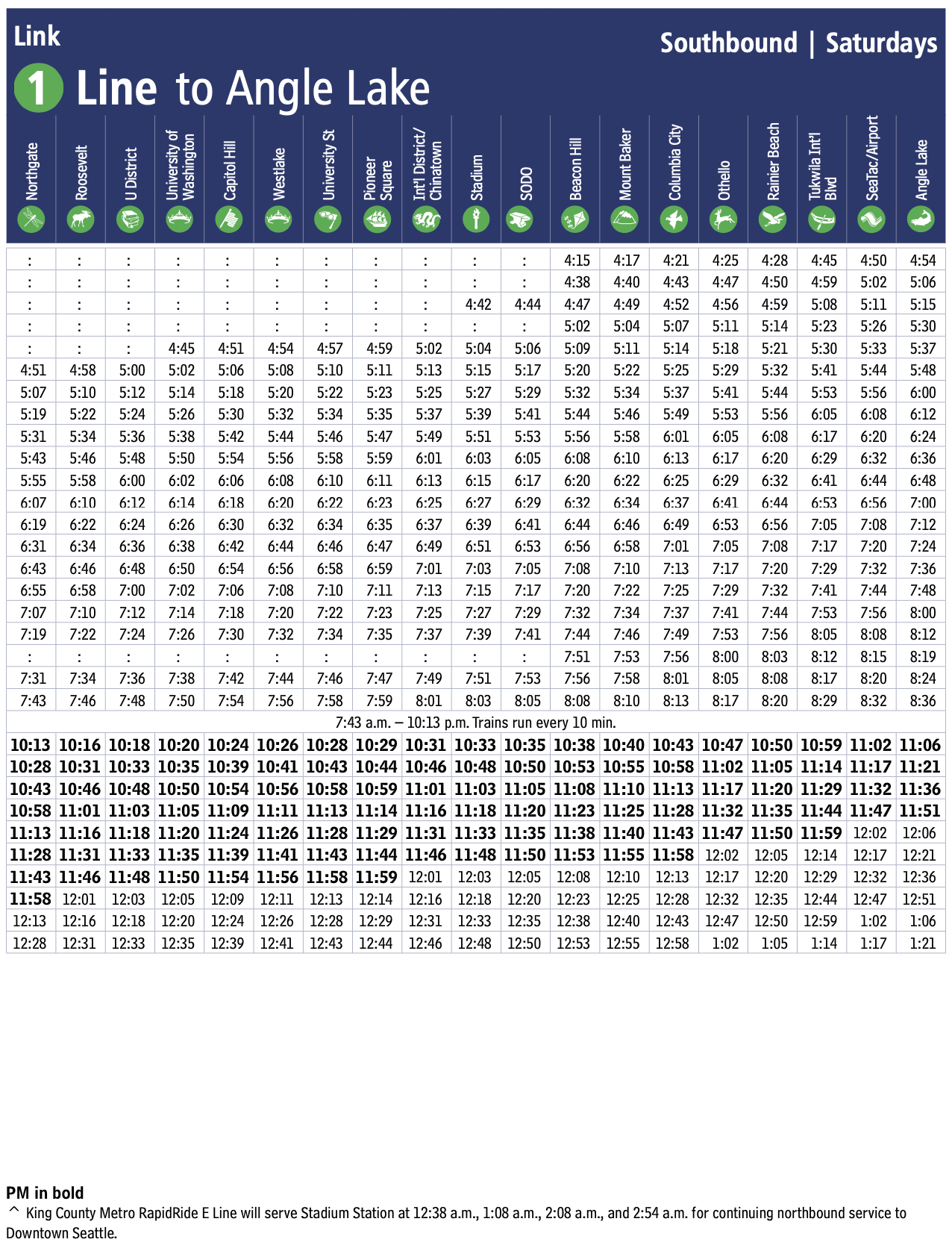 Link

Southbound | Saturdays

1 Line to Angle Lake

| Northgate | Roosevelt | U District | University of Washington | Capitol Hill | Westlake | University St | Pioneer Square | Int'l District/ Chinatown | Stadium | SODO | Beacon Hill | Mount Baker | Columbia City | Othello | Rainier Beach | Tukwila Int'l Blvd | SeaTac/Airport | Angle Lake |
|---|---|---|---|---|---|---|---|---|---|---|---|---|---|---|---|---|---|---|
| : | : | : | : | : | : | : | : | : | : | : | 4:15 | 4:17 | 4:21 | 4:25 | 4:28 | 4:45 | 4:50 | 4:54 |
| : | : | : | : | : | : | : | : | : | : | : | 4:38 | 4:40 | 4:43 | 4:47 | 4:50 | 4:59 | 5:02 | 5:06 |
| : | : | : | : | : | : | : | : | : | 4:42 | 4:44 | 4:47 | 4:49 | 4:52 | 4:56 | 4:59 | 5:08 | 5:11 | 5:15 |
| : | : | : | : | : | : | : | : | : | : | : | 5:02 | 5:04 | 5:07 | 5:11 | 5:14 | 5:23 | 5:26 | 5:30 |
| : | : | : | 4:45 | 4:51 | 4:54 | 4:57 | 4:59 | 5:02 | 5:04 | 5:06 | 5:09 | 5:11 | 5:14 | 5:18 | 5:21 | 5:30 | 5:33 | 5:37 |
| 4:51 | 4:58 | 5:00 | 5:02 | 5:06 | 5:08 | 5:10 | 5:11 | 5:13 | 5:15 | 5:17 | 5:20 | 5:22 | 5:25 | 5:29 | 5:32 | 5:41 | 5:44 | 5:48 |
| 5:07 | 5:10 | 5:12 | 5:14 | 5:18 | 5:20 | 5:22 | 5:23 | 5:25 | 5:27 | 5:29 | 5:32 | 5:34 | 5:37 | 5:41 | 5:44 | 5:53 | 5:56 | 6:00 |
| 5:19 | 5:22 | 5:24 | 5:26 | 5:30 | 5:32 | 5:34 | 5:35 | 5:37 | 5:39 | 5:41 | 5:44 | 5:46 | 5:49 | 5:53 | 5:56 | 6:05 | 6:08 | 6:12 |
| 5:31 | 5:34 | 5:36 | 5:38 | 5:42 | 5:44 | 5:46 | 5:47 | 5:49 | 5:51 | 5:53 | 5:56 | 5:58 | 6:01 | 6:05 | 6:08 | 6:17 | 6:20 | 6:24 |
| 5:43 | 5:46 | 5:48 | 5:50 | 5:54 | 5:56 | 5:58 | 5:59 | 6:01 | 6:03 | 6:05 | 6:08 | 6:10 | 6:13 | 6:17 | 6:20 | 6:29 | 6:32 | 6:36 |
| 5:55 | 5:58 | 6:00 | 6:02 | 6:06 | 6:08 | 6:10 | 6:11 | 6:13 | 6:15 | 6:17 | 6:20 | 6:22 | 6:25 | 6:29 | 6:32 | 6:41 | 6:44 | 6:48 |
| 6:07 | 6:10 | 6:12 | 6:14 | 6:18 | 6:20 | 6:22 | 6:23 | 6:25 | 6:27 | 6:29 | 6:32 | 6:34 | 6:37 | 6:41 | 6:44 | 6:53 | 6:56 | 7:00 |
| 6:19 | 6:22 | 6:24 | 6:26 | 6:30 | 6:32 | 6:34 | 6:35 | 6:37 | 6:39 | 6:41 | 6:44 | 6:46 | 6:49 | 6:53 | 6:56 | 7:05 | 7:08 | 7:12 |
| 6:31 | 6:34 | 6:36 | 6:38 | 6:42 | 6:44 | 6:46 | 6:47 | 6:49 | 6:51 | 6:53 | 6:56 | 6:58 | 7:01 | 7:05 | 7:08 | 7:17 | 7:20 | 7:24 |
| 6:43 | 6:46 | 6:48 | 6:50 | 6:54 | 6:56 | 6:58 | 6:59 | 7:01 | 7:03 | 7:05 | 7:08 | 7:10 | 7:13 | 7:17 | 7:20 | 7:29 | 7:32 | 7:36 |
| 6:55 | 6:58 | 7:00 | 7:02 | 7:06 | 7:08 | 7:10 | 7:11 | 7:13 | 7:15 | 7:17 | 7:20 | 7:22 | 7:25 | 7:29 | 7:32 | 7:41 | 7:44 | 7:48 |
| 7:07 | 7:10 | 7:12 | 7:14 | 7:18 | 7:20 | 7:22 | 7:23 | 7:25 | 7:27 | 7:29 | 7:32 | 7:34 | 7:37 | 7:41 | 7:44 | 7:53 | 7:56 | 8:00 |
| 7:19 | 7:22 | 7:24 | 7:26 | 7:30 | 7:32 | 7:34 | 7:35 | 7:37 | 7:39 | 7:41 | 7:44 | 7:46 | 7:49 | 7:53 | 7:56 | 8:05 | 8:08 | 8:12 |
| : | : | : | : | : | : | : | : | : | : | : | 7:51 | 7:53 | 7:56 | 8:00 | 8:03 | 8:12 | 8:15 | 8:19 |
| 7:31 | 7:34 | 7:36 | 7:38 | 7:42 | 7:44 | 7:46 | 7:47 | 7:49 | 7:51 | 7:53 | 7:56 | 7:58 | 8:01 | 8:05 | 8:08 | 8:17 | 8:20 | 8:24 |
| 7:43 | 7:46 | 7:48 | 7:50 | 7:54 | 7:56 | 7:58 | 7:59 | 8:01 | 8:03 | 8:05 | 8:08 | 8:10 | 8:13 | 8:17 | 8:20 | 8:29 | 8:32 | 8:36 |
| 7:43 a.m. – 10:13 p.m. Trains run every 10 min. | | | | | | | | | | | | | | | | | | |
| 10:13 | 10:16 | 10:18 | 10:20 | 10:24 | 10:26 | 10:28 | 10:29 | 10:31 | 10:33 | 10:35 | 10:38 | 10:40 | 10:43 | 10:47 | 10:50 | 10:59 | 11:02 | 11:06 |
| 10:28 | 10:31 | 10:33 | 10:35 | 10:39 | 10:41 | 10:43 | 10:44 | 10:46 | 10:48 | 10:50 | 10:53 | 10:55 | 10:58 | 11:02 | 11:05 | 11:14 | 11:17 | 11:21 |
| 10:43 | 10:46 | 10:48 | 10:50 | 10:54 | 10:56 | 10:58 | 10:59 | 11:01 | 11:03 | 11:05 | 11:08 | 11:10 | 11:13 | 11:17 | 11:20 | 11:29 | 11:32 | 11:36 |
| 10:58 | 11:01 | 11:03 | 11:05 | 11:09 | 11:11 | 11:13 | 11:14 | 11:16 | 11:18 | 11:20 | 11:23 | 11:25 | 11:28 | 11:32 | 11:35 | 11:44 | 11:47 | 11:51 |
| 11:13 | 11:16 | 11:18 | 11:20 | 11:24 | 11:26 | 11:28 | 11:29 | 11:31 | 11:33 | 11:35 | 11:38 | 11:40 | 11:43 | 11:47 | 11:50 | 11:59 | 12:02 | 12:06 |
| 11:28 | 11:31 | 11:33 | 11:35 | 11:39 | 11:41 | 11:43 | 11:44 | 11:46 | 11:48 | 11:50 | 11:53 | 11:55 | 11:58 | 12:02 | 12:05 | 12:14 | 12:17 | 12:21 |
| 11:43 | 11:46 | 11:48 | 11:50 | 11:54 | 11:56 | 11:58 | 11:59 | 12:01 | 12:03 | 12:05 | 12:08 | 12:10 | 12:13 | 12:17 | 12:20 | 12:29 | 12:32 | 12:36 |
| 11:58 | 12:01 | 12:03 | 12:05 | 12:09 | 12:11 | 12:13 | 12:14 | 12:16 | 12:18 | 12:20 | 12:23 | 12:25 | 12:28 | 12:32 | 12:35 | 12:44 | 12:47 | 12:51 |
| 12:13 | 12:16 | 12:18 | 12:20 | 12:24 | 12:26 | 12:28 | 12:29 | 12:31 | 12:33 | 12:35 | 12:38 | 12:40 | 12:43 | 12:47 | 12:50 | 12:59 | 1:02 | 1:06 |
| 12:28 | 12:31 | 12:33 | 12:35 | 12:39 | 12:41 | 12:43 | 12:44 | 12:46 | 12:48 | 12:50 | 12:53 | 12:55 | 12:58 | 1:02 | 1:05 | 1:14 | 1:17 | 1:21 |

PM in bold
^ King County Metro RapidRide E Line will serve Stadium Station at 12:38 a.m., 1:08 a.m., 2:08 a.m., and 2:54 a.m. for continuing northbound service to Downtown Seattle.